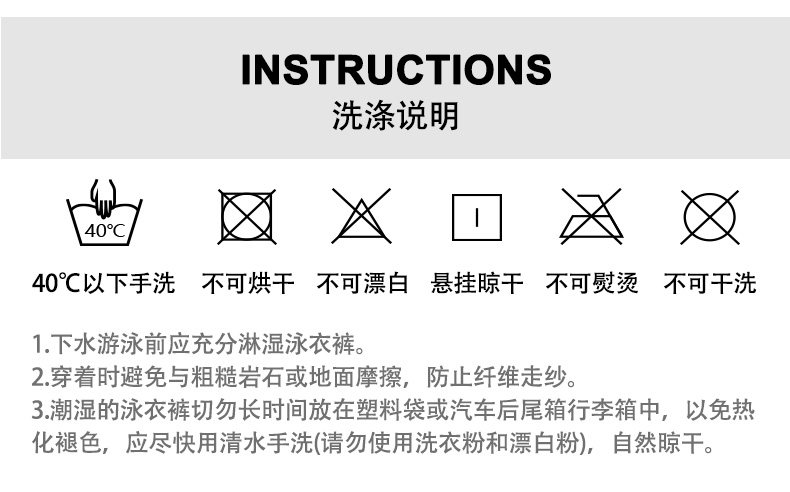 INSTRUCTIONS
洗涤说明

40℃

40℃以下手洗 不可烘干 不可漂白 悬挂晾干 不可熨烫 不可干洗

1.下水游泳前应充分淋湿泳衣裤。
2.穿着时避免与粗糙岩石或地面摩擦，防止纤维走纱。
3.潮湿的泳衣裤切勿长时间放在塑料袋或汽车后尾箱行李箱中，以免热化褪色，应尽快用清水手洗(请勿使用洗衣粉和漂白粉)，自然晾干。